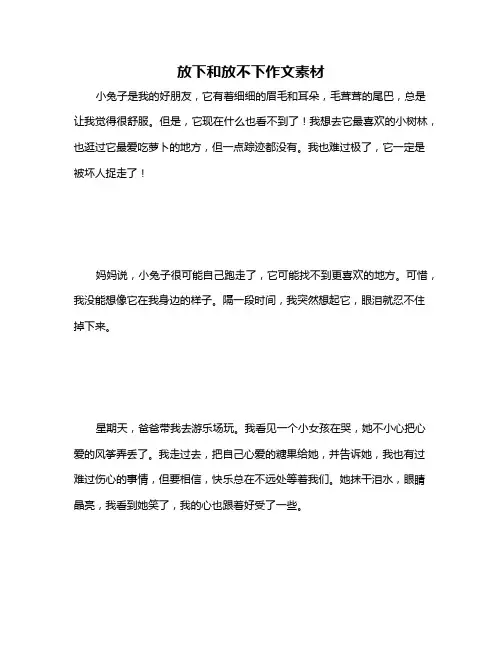 放下和放不下作文素材

小兔子是我的好朋友，它有着细细的眉毛和耳朵，毛茸茸的尾巴，总是让我觉得很舒服。但是，它现在什么也看不到了！我想去它最喜欢的小树林，也逛过它最爱吃萝卜的地方，但一点踪迹都没有。我也难过极了，它一定是被坏人捉走了！

妈妈说，小兔子很可能自己跑走了，它可能找不到更喜欢的地方。可惜，我没能想像它在我身边的样子。隔一段时间，我突然想起它，眼泪就忍不住掉下来。

星期天，爸爸带我去游乐场玩。我看见一个小女孩在哭，她不小心把心爱的风筝弄丢了。我走过去，把自己心爱的糖果给她，并告诉她，我也有过难过伤心的事情，但要相信，快乐总在不远处等着我们。她抹干泪水，眼睛晶亮，我看到她笑了，我的心也跟着好受了一些。